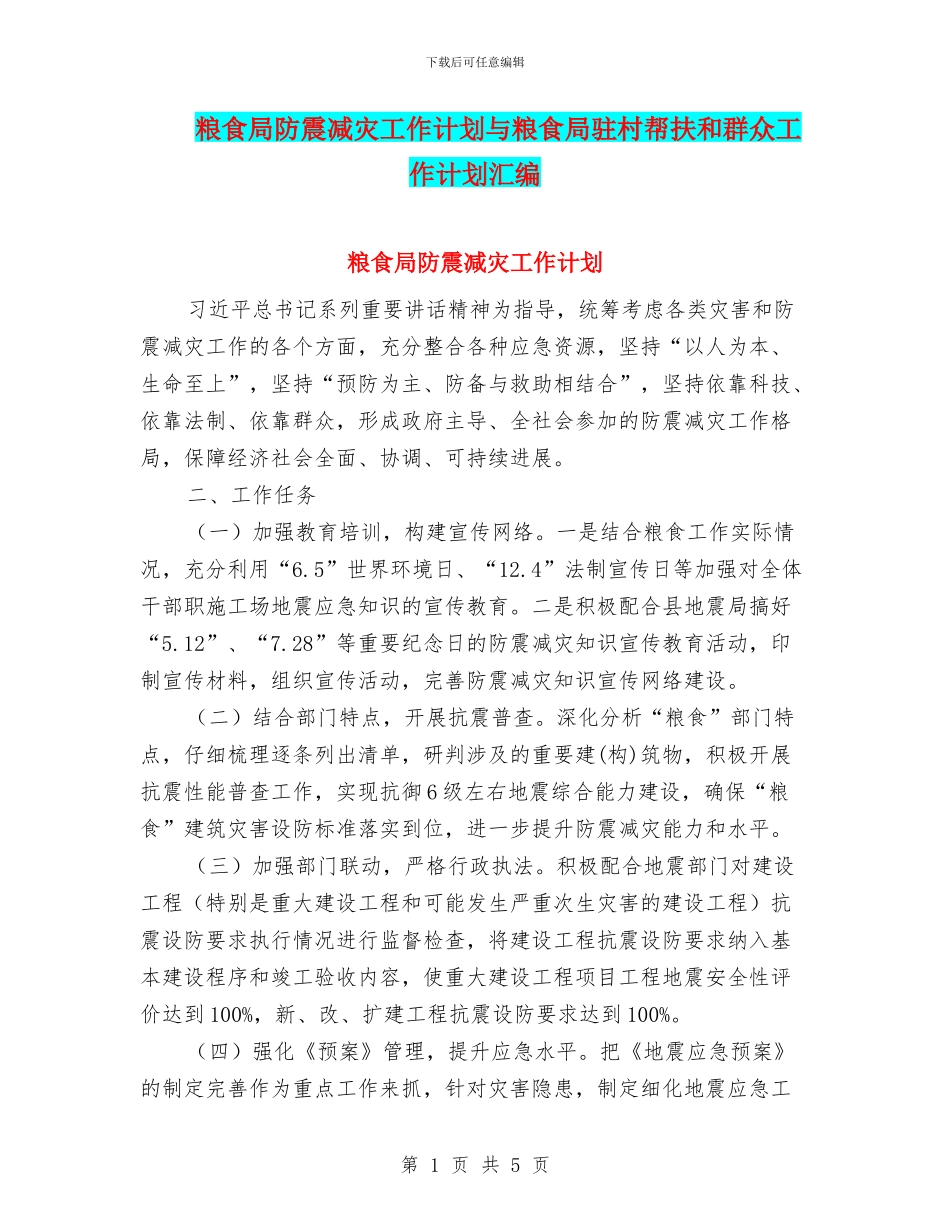 下载后可任意编辑

粮食局防震减灾工作计划与粮食局驻村帮扶和群众工作计划汇编

粮食局防震减灾工作计划

习近平总书记系列重要讲话精神为指导，统筹考虑各类灾害和防震减灾工作的各个方面，充分整合各种应急资源，坚持“以人为本、生命至上”，坚持“预防为主、防备与救助相结合”，坚持依靠科技、依靠法制、依靠群众，形成政府主导、全社会参加的防震减灾工作格局，保障经济社会全面、协调、可持续进展。

二、工作任务

（一）加强教育培训，构建宣传网络。一是结合粮食工作实际情况，充分利用“6.5”世界环境日、“12.4”法制宣传日等加强对全体干部职施工场地震应急知识的宣传教育。二是积极配合县地震局搞好“5.12”、“7.28”等重要纪念日的防震减灾知识宣传教育活动，印制宣传材料，组织宣传活动，完善防震减灾知识宣传网络建设。

（二）结合部门特点，开展抗震普查。深化分析“粮食”部门特点，仔细梳理逐条列出清单，研判涉及的重要建(构)筑物，积极开展抗震性能普查工作，实现抗御6级左右地震综合能力建设，确保“粮食”建筑灾害设防标准落实到位，进一步提升防震减灾能力和水平。

（三）加强部门联动，严格行政执法。积极配合地震部门对建设工程（特别是重大建设工程和可能发生严重次生灾害的建设工程）抗震设防要求执行情况进行监督检查，将建设工程抗震设防要求纳入基本建设程序和竣工验收内容，使重大建设工程项目工程地震安全性评价达到100%，新、改、扩建工程抗震设防要求达到100%。

（四）强化《预案》管理，提升应急水平。把《地震应急预案》的制定完善作为重点工作来抓，针对灾害隐患，制定细化地震应急工

第 1 页 共 5 页